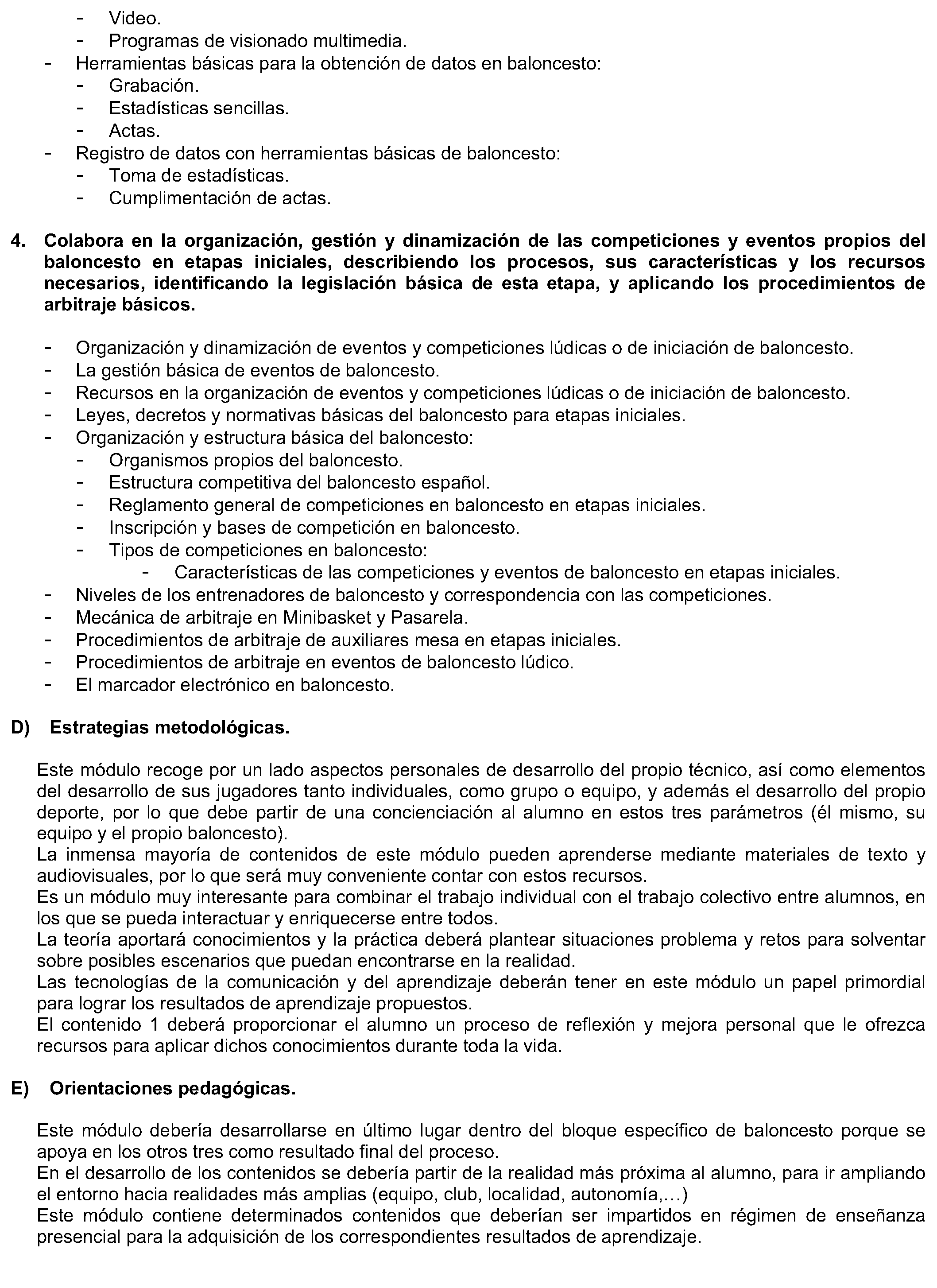 - Video.
- Programas de visionado multimedia.
- Herramientas básicas para la obtención de datos en baloncesto:
- Grabación.
- Estadísticas sencillas.
- Actas.
- Registro de datos con herramientas básicas de baloncesto:
- Toma de estadísticas.
- Cumplimentación de actas.

4. Colabora en la organización, gestión y dinamización de las competiciones y eventos propios del baloncesto en etapas iniciales, describiendo los procesos, sus características y los recursos necesarios, identificando la legislación básica de esta etapa, y aplicando los procedimientos de arbitraje básicos.

- Organización y dinamización de eventos y competiciones lúdicas o de iniciación de baloncesto.
- La gestión básica de eventos de baloncesto.
- Recursos en la organización de eventos y competiciones lúdicas o de iniciación de baloncesto.
- Leyes, decretos y normativas básicas del baloncesto para etapas iniciales.
- Organización y estructura básica del baloncesto:
- Organismos propios del baloncesto.
- Estructura competitiva del baloncesto español.
- Reglamento general de competiciones en baloncesto en etapas iniciales.
- Inscripción y bases de competición en baloncesto.
- Tipos de competiciones en baloncesto:
- Características de las competiciones y eventos de baloncesto en etapas iniciales.
- Niveles de los entrenadores de baloncesto y correspondencia con las competiciones.
- Mecánica de arbitraje en Minibasket y Pasarela.
- Procedimientos de arbitraje de auxiliares mesa en etapas iniciales.
- Procedimientos de arbitraje en eventos de baloncesto lúdico.
- El marcador electrónico en baloncesto.

D) Estrategias metodológicas.

Este módulo recoge por un lado aspectos personales de desarrollo del propio técnico, así como elementos del desarrollo de sus jugadores tanto individuales, como grupo o equipo, y además el desarrollo del propio deporte, por lo que debe partir de una concienciación al alumno en estos tres parámetros (él mismo, su equipo y el propio baloncesto).
La inmensa mayoría de contenidos de este módulo pueden aprenderse mediante materiales de texto y audiovisuales, por lo que será muy conveniente contar con estos recursos.
Es un módulo muy interesante para combinar el trabajo individual con el trabajo colectivo entre alumnos, en los que se pueda interactuar y enriquecerse entre todos.
La teoría aportará conocimientos y la práctica deberá plantear situaciones problema y retos para solventar sobre posibles escenarios que puedan encontrarse en la realidad.
Las tecnologías de la comunicación y del aprendizaje deberán tener en este módulo un papel primordial para lograr los resultados de aprendizaje propuestos.
El contenido 1 deberá proporcionar el alumno un proceso de reflexión y mejora personal que le ofrezca recursos para aplicar dichos conocimientos durante toda la vida.

E) Orientaciones pedagógicas.

Este módulo debería desarrollarse en último lugar dentro del bloque específico de baloncesto porque se apoya en los otros tres como resultado final del proceso.
En el desarrollo de los contenidos se debería partir de la realidad más próxima al alumno, para ir ampliando el entorno hacia realidades más amplias (equipo, club, localidad, autonomía,…)
Este módulo contiene determinados contenidos que deberían ser impartidos en régimen de enseñanza presencial para la adquisición de los correspondientes resultados de aprendizaje.